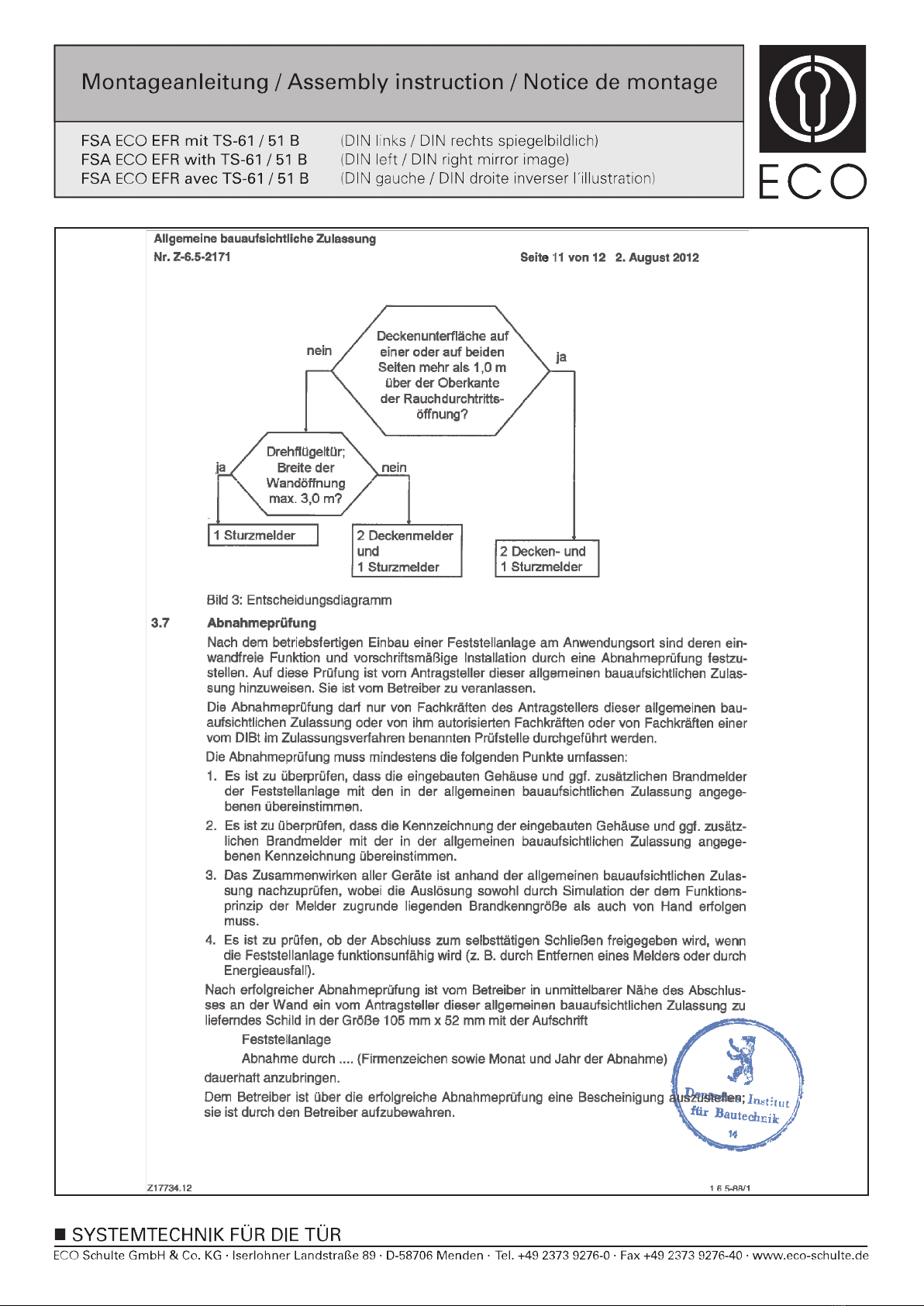 Montageanleitung / Assembly instruction / Notice de montage

FSA ECO EFR mit TS-61 / 51 B (DIN links / DIN rechts spiegelbildlich)
FSA ECO EFR with TS-61 / 51 B (DIN left / DIN right mirror image)
FSA ECO EFR avec TS-61 / 51 B (DIN gauche / DIN droite inverser l´illustration)

ECO

Allgemeine bauaufsichtliche Zulassung
Nr. Z-6.5-2171 Seite 11 von 12 2. August 2012

Deckenunterfläche auf einer oder auf beiden Seiten mehr als 1,0 m über der Oberkante der Rauchdurchtrittsöffnung?

nein

ja

Drehflügeltür; Breite der Wandöffnung max. 3,0 m?

ja

nein

1 Sturzmelder

2 Deckenmelder und 1 Sturzmelder

2 Decken- und 1 Sturzmelder

Bild 3: Entscheidungsdiagramm

3.7 Abnahmeprüfung

Nach dem betriebsfertigen Einbau einer Feststellanlage am Anwendungsort sind deren einwandfreie Funktion und vorschriftsmäßige Installation durch eine Abnahmeprüfung festzustellen. Auf diese Prüfung ist vom Antragsteller dieser allgemeinen bauaufsichtlichen Zulassung hinzuweisen. Sie ist vom Betreiber zu veranlassen.

Die Abnahmeprüfung darf nur von Fachkräften des Antragstellers dieser allgemeinen bauaufsichtlichen Zulassung oder von ihm autorisierten Fachkräften oder von Fachkräften einer vom DIBt im Zulassungsverfahren benannten Prüfstelle durchgeführt werden.

Die Abnahmeprüfung muss mindestens die folgenden Punkte umfassen:

1. Es ist zu überprüfen, dass die eingebauten Gehäuse und ggf. zusätzlichen Brandmelder der Feststellanlage mit den in der allgemeinen bauaufsichtlichen Zulassung angegebenen übereinstimmen.

2. Es ist zu überprüfen, dass die Kennzeichnung der eingebauten Gehäuse und ggf. zusätzlichen Brandmelder mit der in der allgemeinen bauaufsichtlichen Zulassung angegebenen Kennzeichnung übereinstimmen.

3. Das Zusammenwirken aller Geräte ist anhand der allgemeinen bauaufsichtlichen Zulassung nachzuprüfen, wobei die Auslösung sowohl durch Simulation der dem Funktionsprinzip der Melder zugrunde liegenden Brandkenngröße als auch von Hand erfolgen muss.

4. Es ist zu prüfen, ob der Abschluss zum selbsttätigen Schließen freigegeben wird, wenn die Feststellanlage funktionsunfähig wird (z. B. durch Entfernen eines Melders oder durch Energieausfall).

Nach erfolgreicher Abnahmeprüfung ist vom Betreiber in unmittelbarer Nähe des Abschlusses an der Wand ein vom Antragsteller dieser allgemeinen bauaufsichtlichen Zulassung zu lieferndes Schild in der Größe 105 mm x 52 mm mit der Aufschrift

Feststellanlage

Abnahme durch .... (Firmenzeichen sowie Monat und Jahr der Abnahme)

dauerhaft anzubringen.

Dem Betreiber ist über die erfolgreiche Abnahmeprüfung eine Bescheinigung auszustellen; sie ist durch den Betreiber aufzubewahren.

Deutsches Institut für Bautechnik 14

Z17734.12 1.6.5-88/1

■ SYSTEMTECHNIK FÜR DIE TÜR
ECO Schulte GmbH & Co. KG · Iserlohner Landstraße 89 · D-58706 Menden · Tel. +49 2373 9276-0 · Fax +49 2373 9276-40 · www.eco-schulte.de